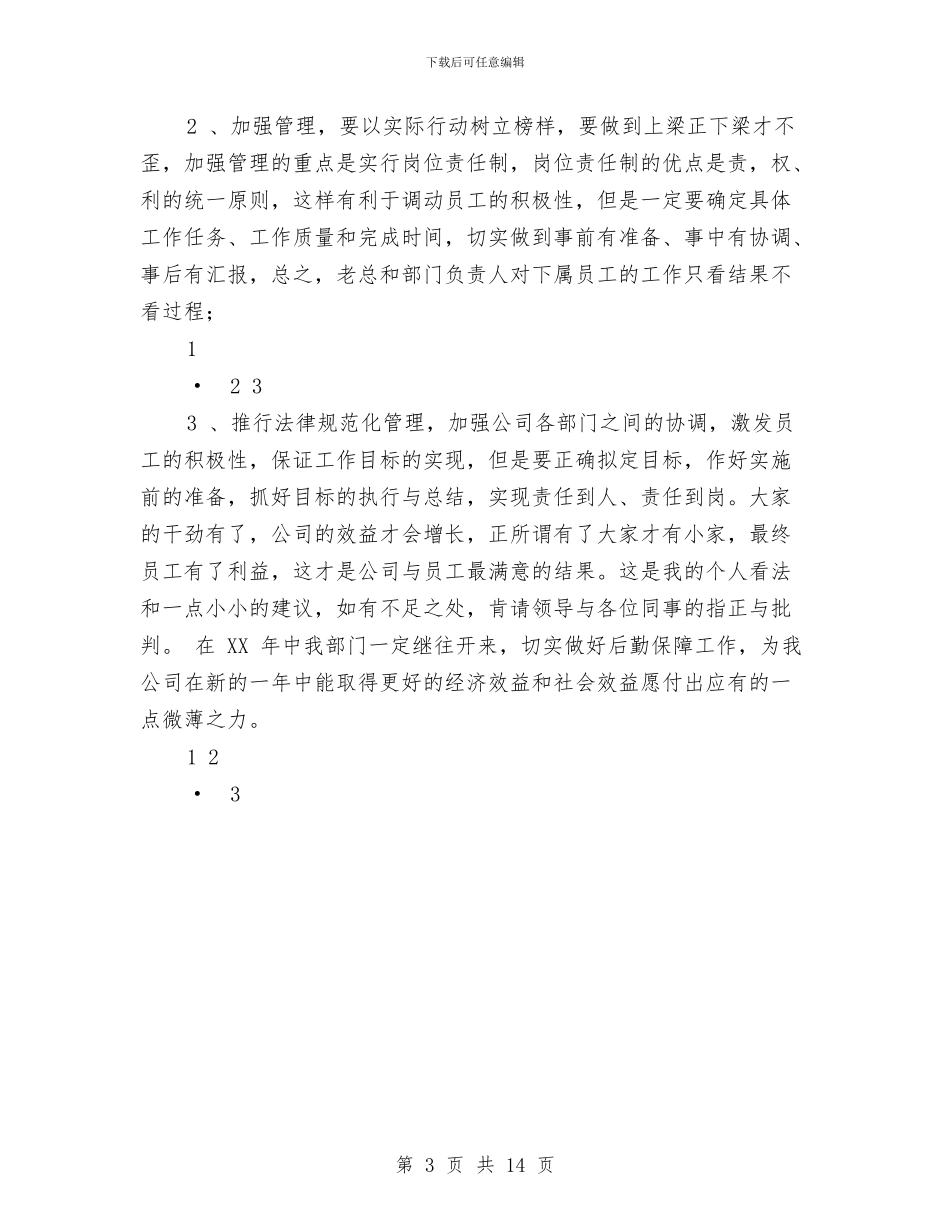 下载后可任意编辑

2 、加强管理，要以实际行动树立榜样，要做到上梁正下梁才不歪，加强管理的重点是实行岗位责任制，岗位责任制的优点是责，权、利的统一原则，这样有利于调动员工的积极性，但是一定要确定具体工作任务、工作质量和完成时间，切实做到事前有准备、事中有协调、事后有汇报，总之，老总和部门负责人对下属员工的工作只看结果不看过程；

1

• 2 3

3 、推行法律规范化管理，加强公司各部门之间的协调，激发员工的积极性，保证工作目标的实现，但是要正确拟定目标，作好实施前的准备，抓好目标的执行与总结，实现责任到人、责任到岗。大家的干劲有了，公司的效益才会增长，正所谓有了大家才有小家，最终员工有了利益，这才是公司与员工最满意的结果。这是我的个人看法和一点小小的建议，如有不足之处，肯请领导与各位同事的指正与批判。 在 XX 年中我部门一定继往开来，切实做好后勤保障工作，为我公司在新的一年中能取得更好的经济效益和社会效益愿付出应有的一点微薄之力。

1 2

• 3

第 3 页 共 14 页